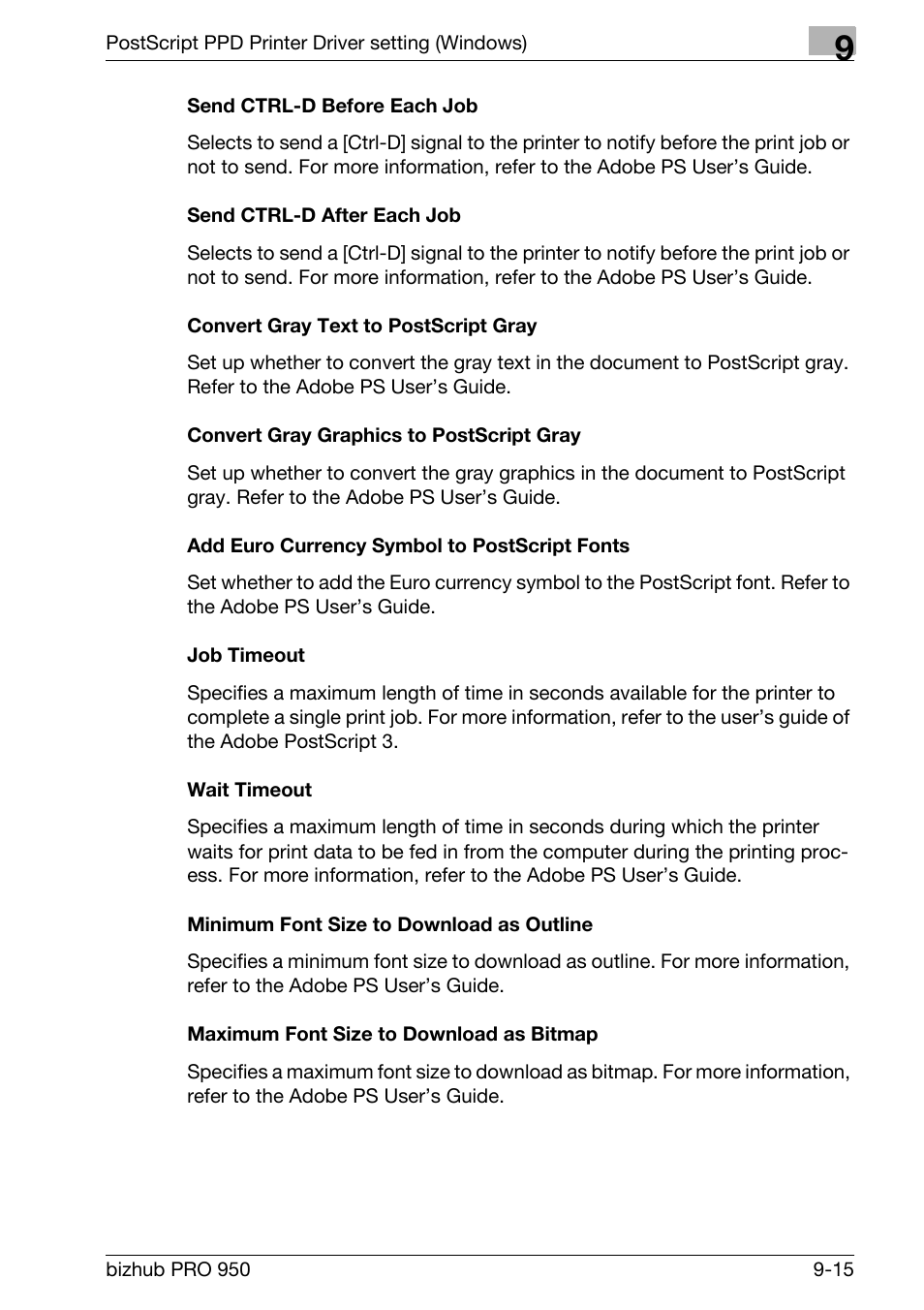 PostScript PPD Printer Driver setting (Windows)

9

Send CTRL-D Before Each Job

Selects to send a [Ctrl-D] signal to the printer to notify before the print job or not to send. For more information, refer to the Adobe PS User's Guide.

Send CTRL-D After Each Job

Selects to send a [Ctrl-D] signal to the printer to notify before the print job or not to send. For more information, refer to the Adobe PS User's Guide.

Convert Gray Text to PostScript Gray

Set up whether to convert the gray text in the document to PostScript gray. Refer to the Adobe PS User's Guide.

Convert Gray Graphics to PostScript Gray

Set up whether to convert the gray graphics in the document to PostScript gray. Refer to the Adobe PS User's Guide.

Add Euro Currency Symbol to PostScript Fonts

Set whether to add the Euro currency symbol to the PostScript font. Refer to the Adobe PS User's Guide.

Job Timeout

Specifies a maximum length of time in seconds available for the printer to complete a single print job. For more information, refer to the user's guide of the Adobe PostScript 3.

Wait Timeout

Specifies a maximum length of time in seconds during which the printer waits for print data to be fed in from the computer during the printing process. For more information, refer to the Adobe PS User's Guide.

Minimum Font Size to Download as Outline

Specifies a minimum font size to download as outline. For more information, refer to the Adobe PS User's Guide.

Maximum Font Size to Download as Bitmap

Specifies a maximum font size to download as bitmap. For more information, refer to the Adobe PS User's Guide.

bizhub PRO 950

9-15